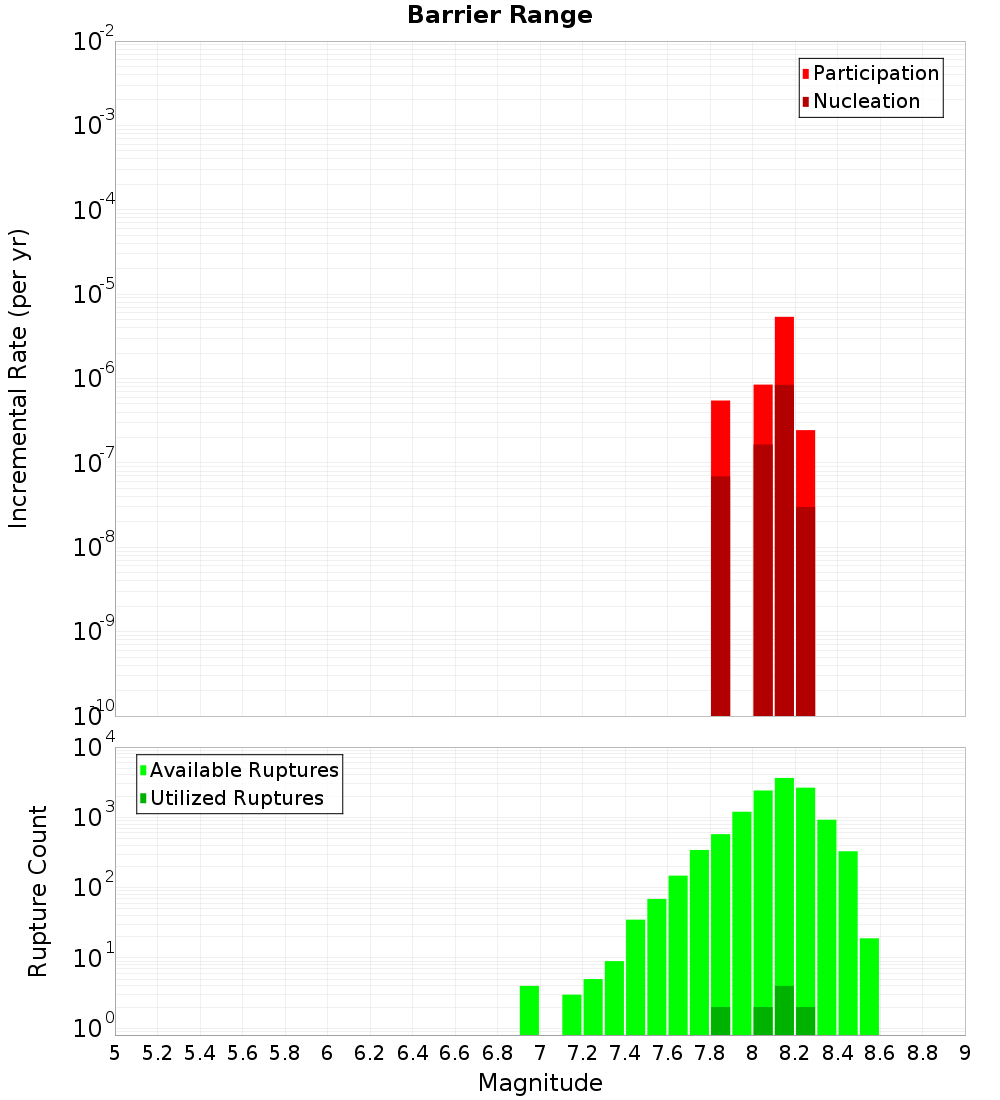 Barrier Range

Participation
Nucleation

Incremental Rate (per yr)

$10^{-2}$
$10^{-3}$
$10^{-4}$
$10^{-5}$
$10^{-6}$
$10^{-7}$
$10^{-8}$
$10^{-9}$
$10^{-10}$

Available Ruptures
Utilized Ruptures

Rupture Count

$10^{4}$
$10^{3}$
$10^{2}$
$10^{1}$
$10^{0}$

5 5.2 5.4 5.6 5.8 6 6.2 6.4 6.6 6.8 7 7.2 7.4 7.6 7.8 8 8.2 8.4 8.6 8.8 9

Magnitude